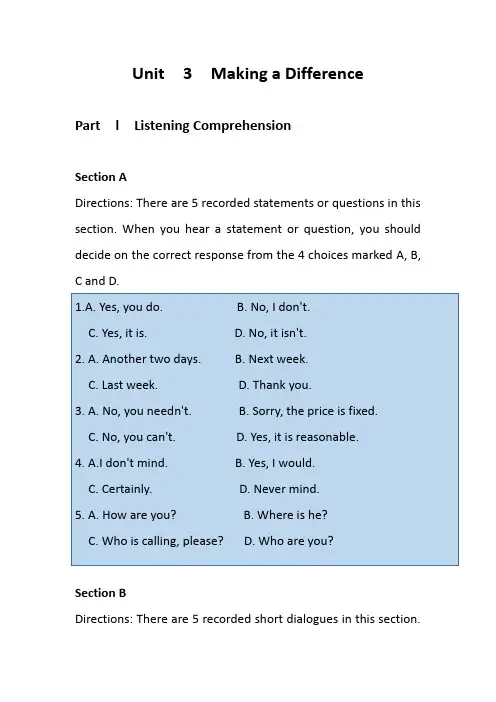 Unit 3 Making a Difference

Part Ⅰ Listening Comprehension

Section A

Directions: There are 5 recorded statements or questions in this section. When you hear a statement or question, you should decide on the correct response from the 4 choices marked A, B, C and D.

1.A. Yes, you do. B. No, I don't.
C. Yes, it is. D. No, it isn't.
2. A. Another two days. B. Next week.
C. Last week. D. Thank you.
3. A. No, you needn't. B. Sorry, the price is fixed.
C. No, you can't. D. Yes, it is reasonable.
4. A.I don't mind. B. Yes, I would.
C. Certainly. D. Never mind.
5. A. How are you? B. Where is he?
C. Who is calling, please? D. Who are you?

Section B

Directions: There are 5 recorded short dialogues in this section.